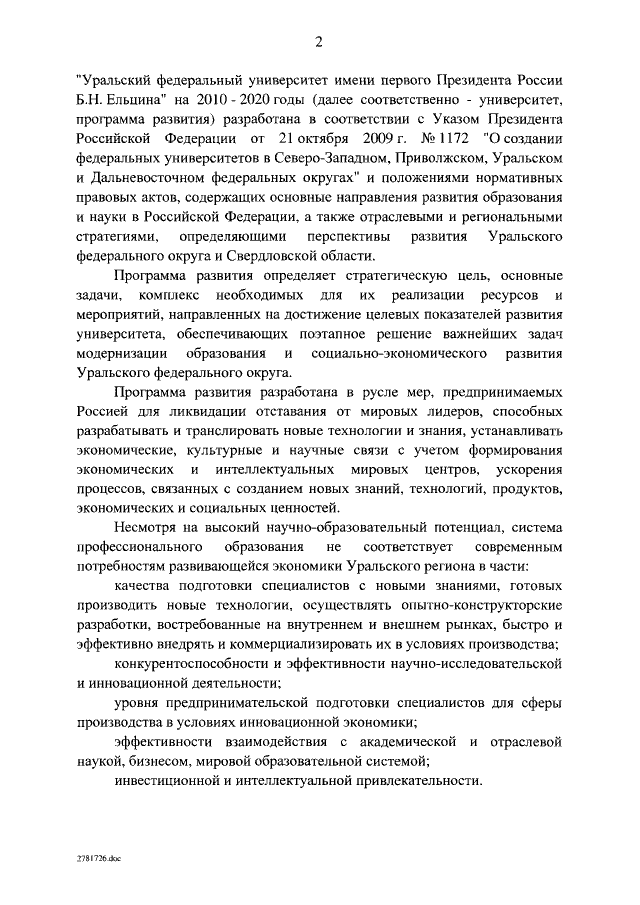 2

"Уральский федеральный университет имени первого Президента России Б.Н. Ельцина" на 2010 - 2020 годы (далее соответственно - университет, программа развития) разработана в соответствии с Указом Президента Российской Федерации от 21 октября 2009 г. № 1172 "О создании федеральных университетов в Северо-Западном, Приволжском, Уральском и Дальневосточном федеральных округах" и положениями нормативных правовых актов, содержащих основные направления развития образования и науки в Российской Федерации, а также отраслевыми и региональными стратегиями, определяющими перспективы развития Уральского федерального округа и Свердловской области.

Программа развития определяет стратегическую цель, основные задачи, комплекс необходимых для их реализации ресурсов и мероприятий, направленных на достижение целевых показателей развития университета, обеспечивающих поэтапное решение важнейших задач модернизации образования и социально-экономического развития Уральского федерального округа.

Программа развития разработана в русле мер, предпринимаемых Россией для ликвидации отставания от мировых лидеров, способных разрабатывать и транслировать новые технологии и знания, устанавливать экономические, культурные и научные связи с учетом формирования экономических и интеллектуальных мировых центров, ускорения процессов, связанных с созданием новых знаний, технологий, продуктов, экономических и социальных ценностей.

Несмотря на высокий научно-образовательный потенциал, система профессионального образования не соответствует современным потребностям развивающейся экономики Уральского региона в части:

качества подготовки специалистов с новыми знаниями, готовых производить новые технологии, осуществлять опытно-конструкторские разработки, востребованные на внутреннем и внешнем рынках, быстро и эффективно внедрять и коммерциализировать их в условиях производства;

конкурентоспособности и эффективности научно-исследовательской и инновационной деятельности;

уровня предпринимательской подготовки специалистов для сферы производства в условиях инновационной экономики;

эффективности взаимодействия с академической и отраслевой наукой, бизнесом, мировой образовательной системой;

инвестиционной и интеллектуальной привлекательности.

2781726.doc